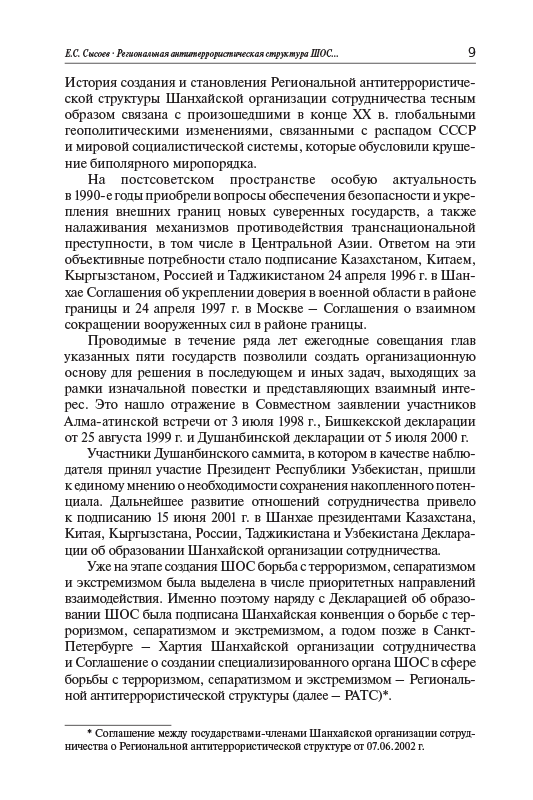 Е.С. Сысоев · Региональная антитеррористическая структура ШОС... 9

История создания и становления Региональной антитеррористической структуры Шанхайской организации сотрудничества тесным образом связана с произошедшими в конце XX в. глобальными геополитическими изменениями, связанными с распадом СССР и мировой социалистической системы, которые обусловили крушение биполярного миропорядка.

На постсоветском пространстве особую актуальность в 1990-е годы приобрели вопросы обеспечения безопасности и укрепления внешних границ новых суверенных государств, а также налаживания механизмов противодействия транснациональной преступности, в том числе в Центральной Азии. Ответом на эти объективные потребности стало подписание Казахстаном, Китаем, Кыргызстаном, Россией и Таджикистаном 24 апреля 1996 г. в Шанхае Соглашения об укреплении доверия в военной области в районе границы и 24 апреля 1997 г. в Москве – Соглашения о взаимном сокращении вооруженных сил в районе границы.

Проводимые в течение ряда лет ежегодные совещания глав указанных пяти государств позволили создать организационную основу для решения в последующем и иных задач, выходящих за рамки изначальной повестки и представляющих взаимный интерес. Это нашло отражение в Совместном заявлении участников Алма-атинской встречи от 3 июля 1998 г., Бишкекской декларации от 25 августа 1999 г. и Душанбинской декларации от 5 июля 2000 г.

Участники Душанбинского саммита, в котором в качестве наблюдателя принял участие Президент Республики Узбекистан, пришли к единому мнению о необходимости сохранения накопленного потенциала. Дальнейшее развитие отношений сотрудничества привело к подписанию 15 июня 2001 г. в Шанхае президентами Казахстана, Китая, Кыргызстана, России, Таджикистана и Узбекистана Декларации об образовании Шанхайской организации сотрудничества.

Уже на этапе создания ШОС борьба с терроризмом, сепаратизмом и экстремизмом была выделена в числе приоритетных направлений взаимодействия. Именно поэтому наряду с Декларацией об образовании ШОС была подписана Шанхайская конвенция о борьбе с терроризмом, сепаратизмом и экстремизмом, а годом позже в Санкт-Петербурге – Хартия Шанхайской организации сотрудничества и Соглашение о создании специализированного органа ШОС в сфере борьбы с терроризмом, сепаратизмом и экстремизмом – Региональной антитеррористической структуры (далее – РАТС)*.

* Соглашение между государствами-членами Шанхайской организации сотрудничества о Региональной антитеррористической структуре от 07.06.2002 г.